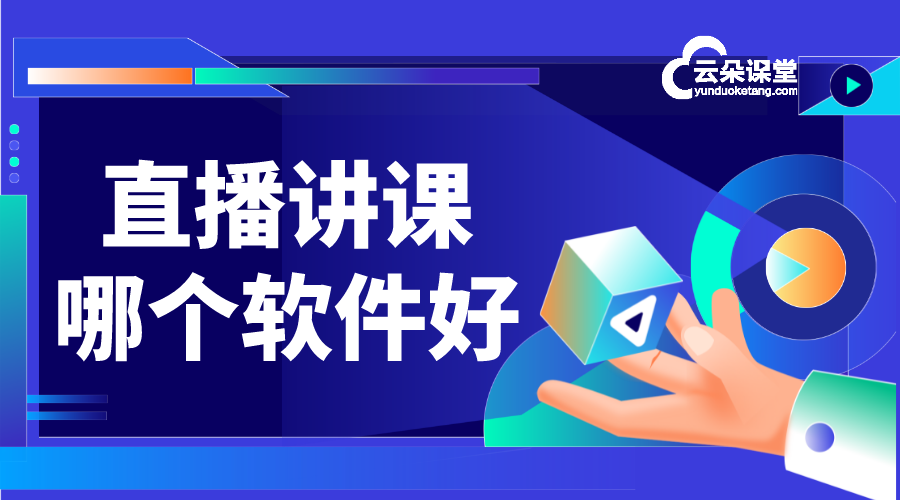 云朵课堂
yunduoketang.com

直播讲课
哪个软件好